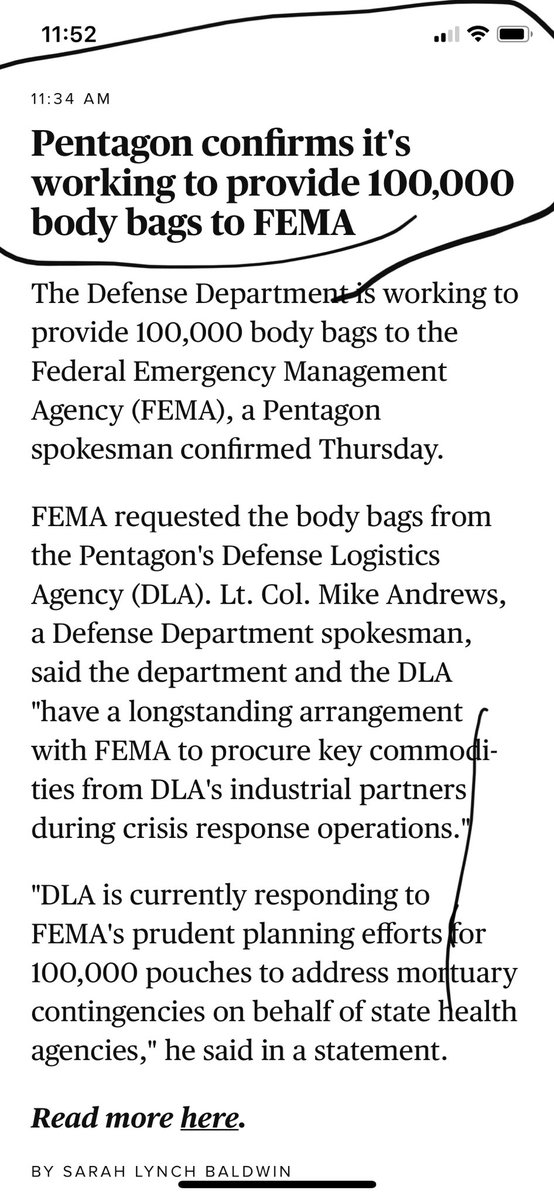 11:52

11:34 AM

Pentagon confirms it's working to provide 100,000 body bags to FEMA

The Defense Department is working to provide 100,000 body bags to the Federal Emergency Management Agency (FEMA), a Pentagon spokesman confirmed Thursday.

FEMA requested the body bags from the Pentagon's Defense Logistics Agency (DLA). Lt. Col. Mike Andrews, a Defense Department spokesman, said the department and the DLA "have a longstanding arrangement with FEMA to procure key commodities from DLA's industrial partners during crisis response operations."

"DLA is currently responding to FEMA's prudent planning efforts for 100,000 pouches to address mortuary contingencies on behalf of state health agencies," he said in a statement.

Read more here.

BY SARAH LYNCH BALDWIN